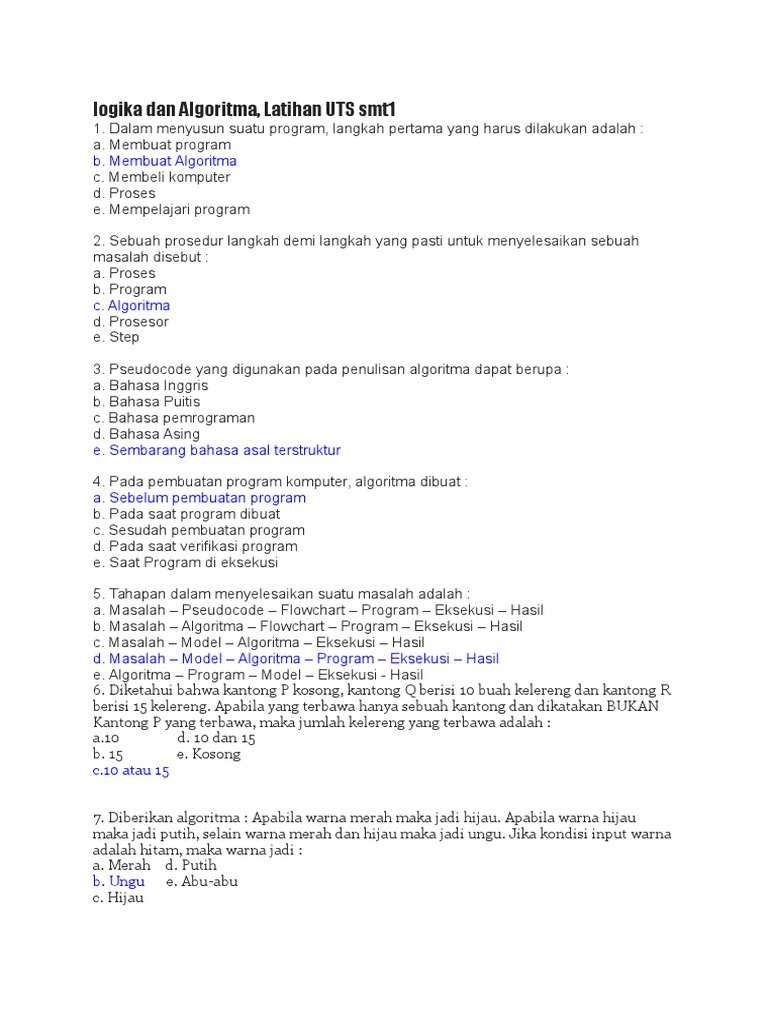 logika dan Algoritma, Latihan UTS smt1
1. Dalam menyusun suatu program, langkah pertama yang harus dilakukan adalah :
a. Membuat program
b. Membuat Algoritma
c. Membeli komputer
d. Proses
e. Mempelajari program

2. Sebuah prosedur langkah demi langkah yang pasti untuk menyelesaikan sebuah masalah disebut :
a. Proses
b. Program
c. Algoritma
d. Prosesor
e. Step

3. Pseudocode yang digunakan pada penulisan algoritma dapat berupa :
a. Bahasa Inggris
b. Bahasa Puitis
c. Bahasa pemrograman
d. Bahasa Asing
e. Sembarang bahasa asal terstruktur

4. Pada pembuatan program komputer, algoritma dibuat :
a. Sebelum pembuatan program
b. Pada saat program dibuat
c. Sesudah pembuatan program
d. Pada saat verifikasi program
e. Saat Program di eksekusi

5. Tahapan dalam menyelesaikan suatu masalah adalah :
a. Masalah – Pseudocode – Flowchart – Program – Eksekusi – Hasil
b. Masalah – Algoritma – Flowchart – Program – Eksekusi – Hasil
c. Masalah – Model – Algoritma – Eksekusi – Hasil
d. Masalah – Model – Algoritma – Program – Eksekusi – Hasil
e. Algoritma – Program – Model – Eksekusi - Hasil
6. Diketahui bahwa kantong P kosong, kantong Q berisi 10 buah kelereng dan kantong R berisi 15 kelereng. Apabila yang terbawa hanya sebuah kantong dan dikatakan BUKAN Kantong P yang terbawa, maka jumlah kelereng yang terbawa adalah :
a.10 d. 10 dan 15
b. 15 e. Kosong
c.10 atau 15

7. Diberikan algoritma : Apabila warna merah maka jadi hijau. Apabila warna hijau maka jadi putih, selain warna merah dan hijau maka jadi ungu. Jika kondisi input warna adalah hitam, maka warna jadi :
a. Merah d. Putih
b. Ungu e. Abu-abu
c. Hijau